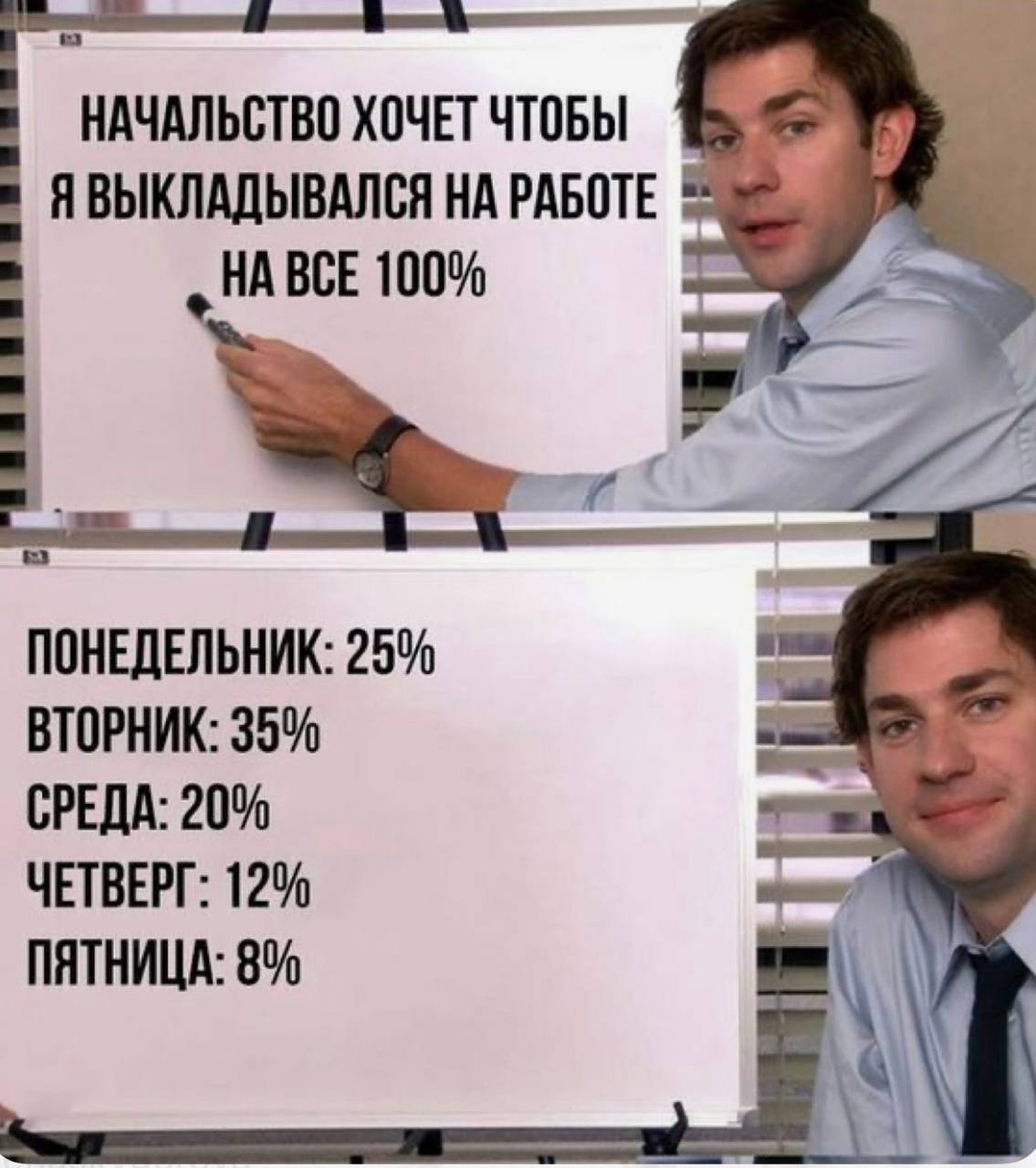 НАЧАЛЬСТВО ХОЧЕТ ЧТОБЫ Я ВЫКЛАДЫВАЛСЯ НА РАБОТЕ НА ВСЕ 100%

ПОНЕДЕЛЬНИК: 25%
ВТОРНИК: 35%
СРЕДА: 20%
ЧЕТВЕРГ: 12%
ПЯТНИЦА: 8%